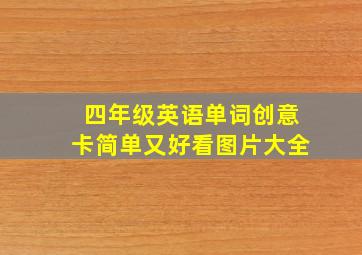 四年级英语单词创意卡简单又好看图片大全